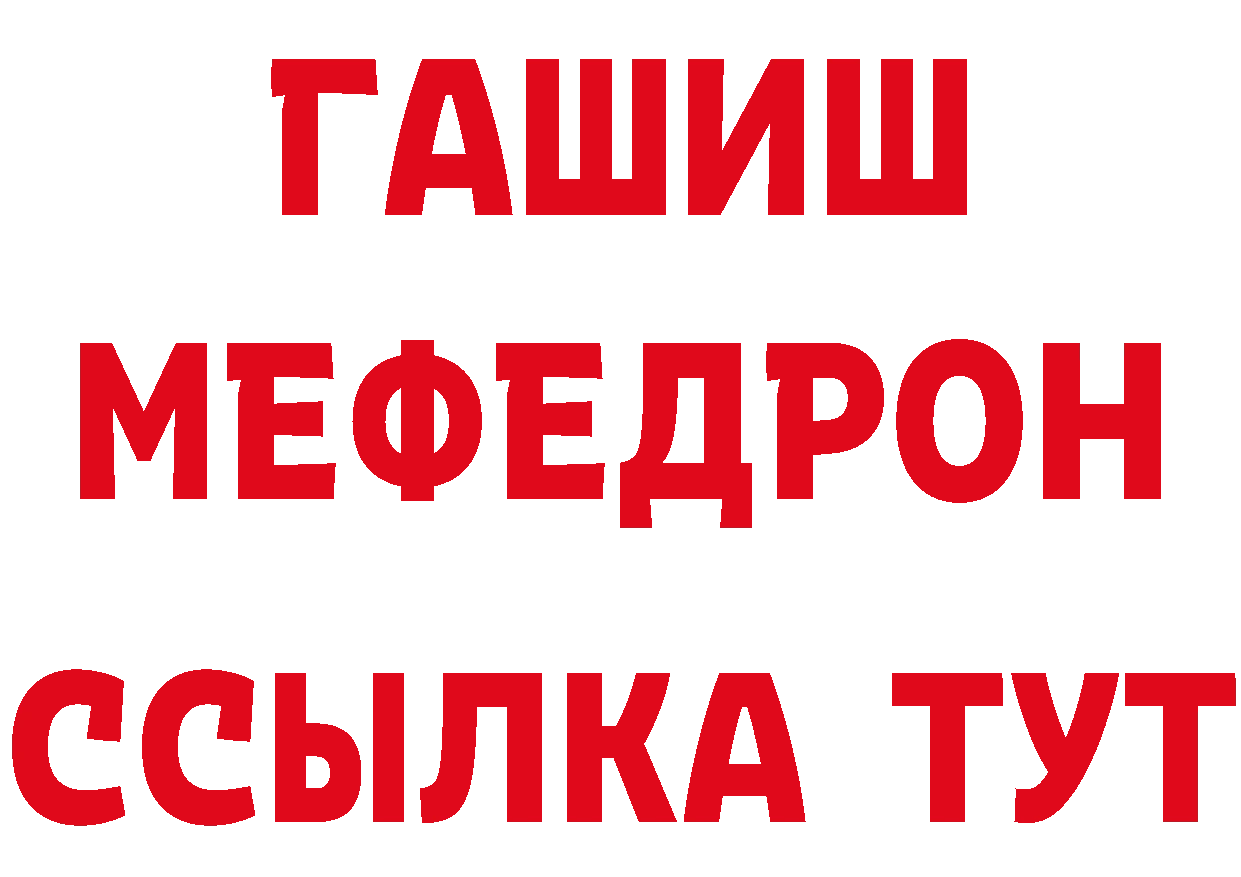 ГАШИШ
МЕФЕДРОН
ССЫЛКА ТУТ